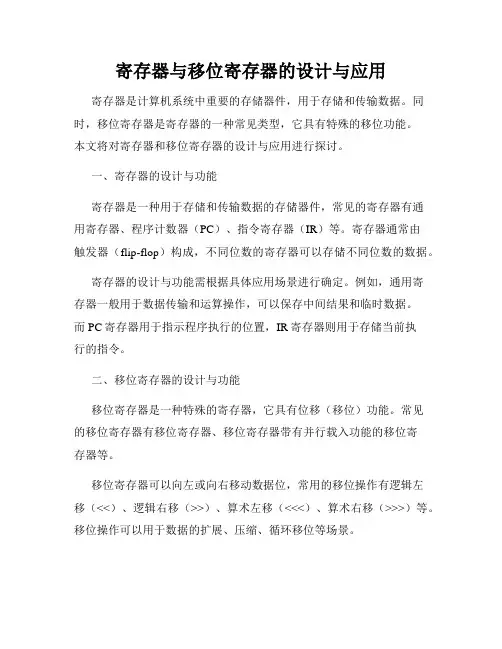 寄存器与移位寄存器的设计与应用

寄存器是计算机系统中重要的存储器件，用于存储和传输数据。同时，移位寄存器是寄存器的一种常见类型，它具有特殊的移位功能。本文将对寄存器和移位寄存器的设计与应用进行探讨。

一、寄存器的设计与功能

寄存器是一种用于存储和传输数据的存储器件，常见的寄存器有通用寄存器、程序计数器（PC）、指令寄存器（IR）等。寄存器通常由触发器（flip-flop）构成，不同位数的寄存器可以存储不同位数的数据。

寄存器的设计与功能需根据具体应用场景进行确定。例如，通用寄存器一般用于数据传输和运算操作，可以保存中间结果和临时数据。而PC寄存器用于指示程序执行的位置，IR寄存器则用于存储当前执行的指令。

二、移位寄存器的设计与功能

移位寄存器是一种特殊的寄存器，它具有位移（移位）功能。常见的移位寄存器有移位寄存器、移位寄存器带有并行载入功能的移位寄存器等。

移位寄存器可以向左或向右移动数据位，常用的移位操作有逻辑左移（<<）、逻辑右移（>>）、算术左移（<<<）、算术右移（>>>）等。移位操作可以用于数据的扩展、压缩、循环移位等场景。